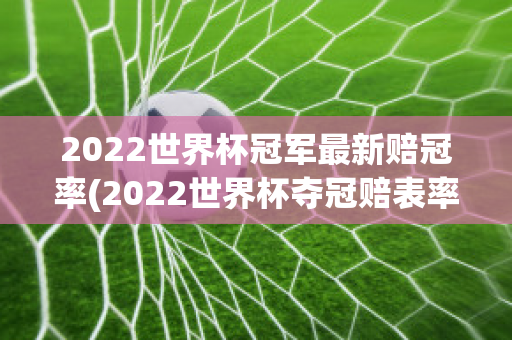 2022世界杯冠军最新赔冠率(2022世界杯夺冠赔表率